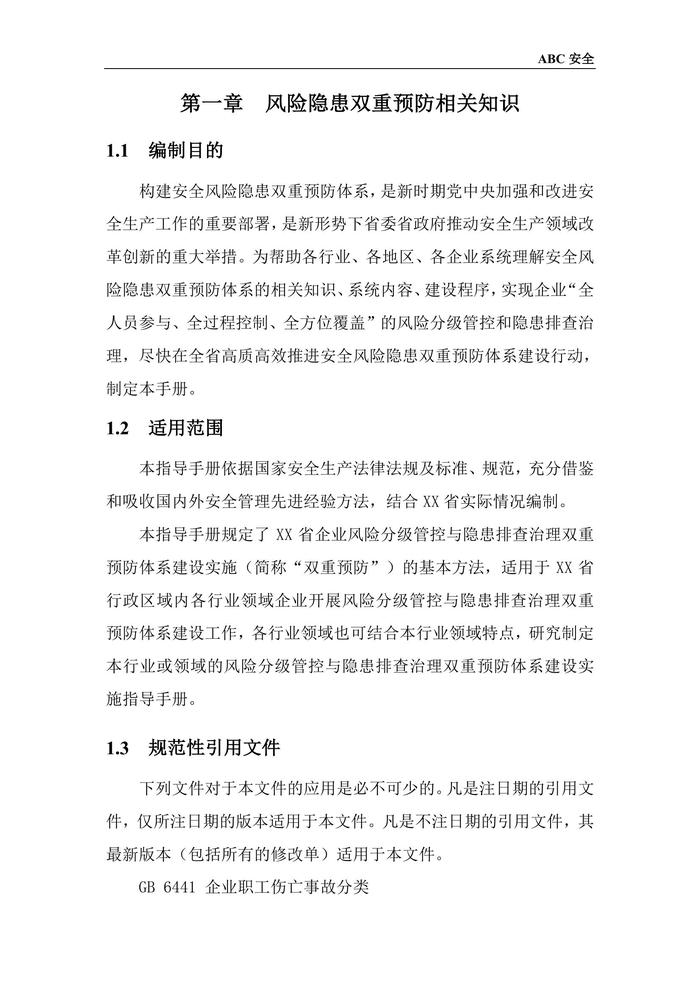 ABC 安全

第一章　风险隐患双重预防相关知识

1.1　编制目的

构建安全风险隐患双重预防体系，是新时期党中央加强和改进安全生产工作的重要部署，是新形势下省委省政府推动安全生产领域改革创新的重大举措。为帮助各行业、各地区、各企业系统理解安全风险隐患双重预防体系的相关知识、系统内容、建设程序，实现企业“全人员参与、全过程控制、全方位覆盖”的风险分级管控和隐患排查治理，尽快在全省高质高效推进安全风险隐患双重预防体系建设行动，制定本手册。

1.2　适用范围

本指导手册依据国家安全生产法律法规及标准、规范，充分借鉴和吸收国内外安全管理先进经验方法，结合 XX 省实际情况编制。

本指导手册规定了 XX 省企业风险分级管控与隐患排查治理双重预防体系建设实施（简称“双重预防”）的基本方法，适用于 XX 省行政区域内各行业领域企业开展风险分级管控与隐患排查治理双重预防体系建设工作，各行业领域也可结合本行业领域特点，研究制定本行业或领域的风险分级管控与隐患排查治理双重预防体系建设实施指导手册。

1.3　规范性引用文件

下列文件对于本文件的应用是必不可少的。凡是注日期的引用文件，仅所注日期的版本适用于本文件。凡是不注日期的引用文件，其最新版本（包括所有的修改单）适用于本文件。

GB 6441 企业职工伤亡事故分类